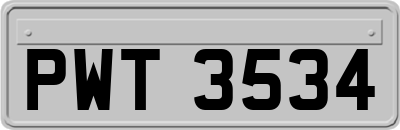 PWT 3534